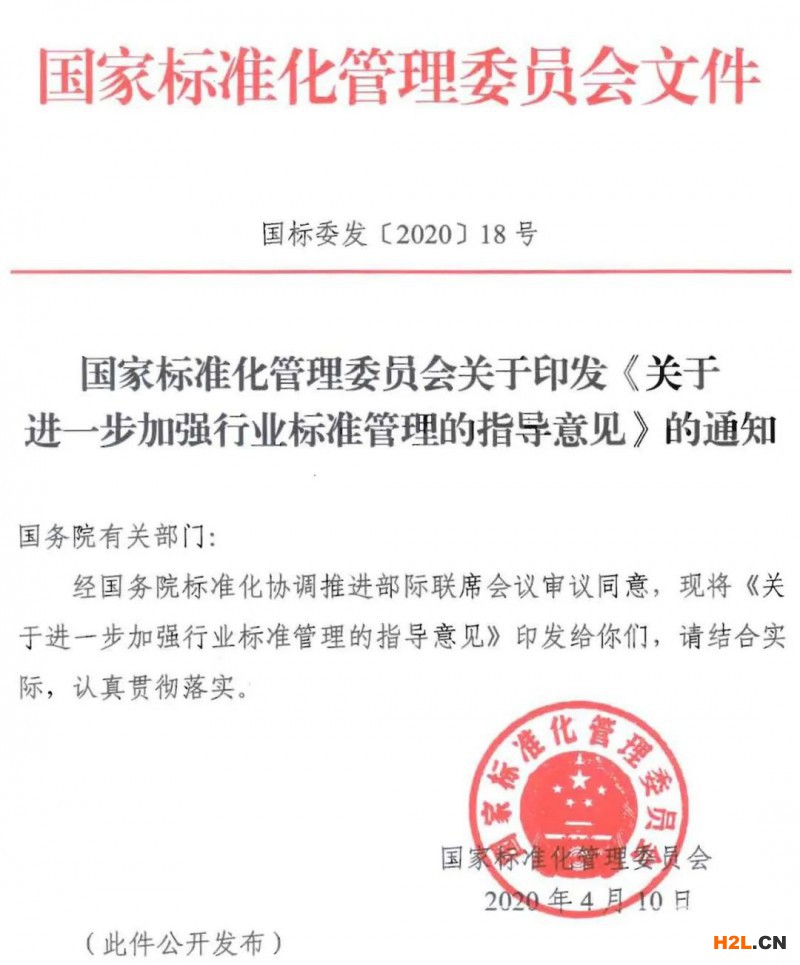 国家标准化管理委员会文件

国标委发〔2020〕18号

国家标准化管理委员会关于印发《关于进一步加强行业标准管理的指导意见》的通知

国务院有关部门：

经国务院标准化协调推进部际联席会议审议同意，现将《关于进一步加强行业标准管理的指导意见》印发给你们，请结合实际，认真贯彻落实。

国家标准化管理委员会

国家标准化管理委员会
2020年4月10日

（此件公开发布）

H2L.CN